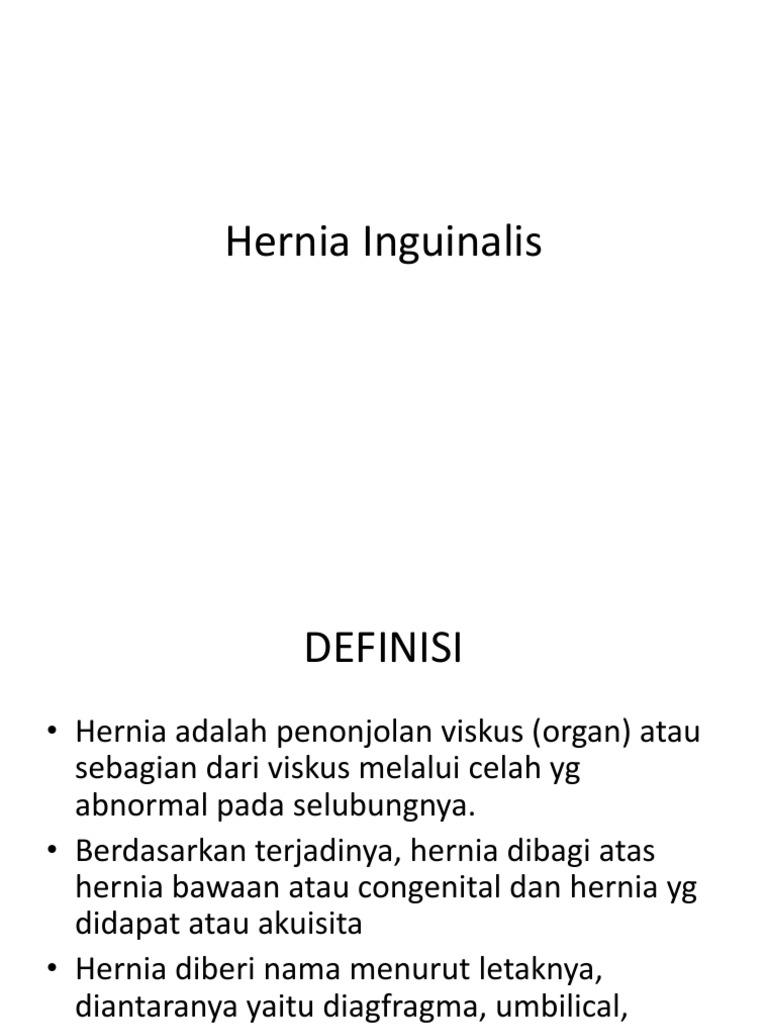 Hernia Inguinalis

DEFINISI

• Hernia adalah penonjolan viskus (organ) atau sebagian dari viskus melalui celah yg abnormal pada selubungnya.
• Berdasarkan terjadinya, hernia dibagi atas hernia bawaan atau congenital dan hernia yg didapat atau akuisita
• Hernia diberi nama menurut letaknya, diantaranya yaitu diagfragma, umbilical,